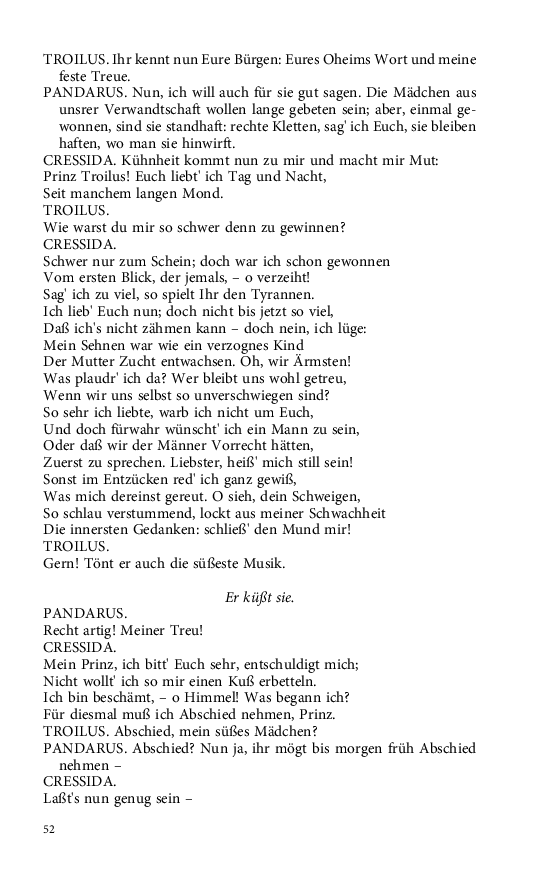 TROILUS. Ihr kennt nun Eure Bürgen: Eures Oheims Wort und meine feste Treue.
PANDARUS. Nun, ich will auch für sie gut sagen. Die Mädchen aus unsrer Verwandtschaft wollen lange gebeten sein; aber, einmal gewonnen, sind sie standhaft: rechte Kletten, sag' ich Euch, sie bleiben haften, wo man sie hinwirft.
CRESSIDA. Kühnheit kommt nun zu mir und macht mir Mut:
Prinz Troilus! Euch liebt' ich Tag und Nacht,
Seit manchem langen Mond.
TROILUS.
Wie warst du mir so schwer denn zu gewinnen?
CRESSIDA.
Schwer nur zum Schein; doch war ich schon gewonnen
Vom ersten Blick, der jemals, – o verzeiht!
Sag' ich zu viel, so spielt Ihr den Tyrannen.
Ich lieb' Euch nun; doch nicht bis jetzt so viel,
Daß ich's nicht zähmen kann – doch nein, ich lüge:
Mein Sehnen war wie ein verzognes Kind
Der Mutter Zucht entwachsen. Oh, wir Ärmsten!
Was plaudr' ich da? Wer bleibt uns wohl getreu,
Wenn wir uns selbst so unverschwiegen sind?
So sehr ich liebte, warb ich nicht um Euch,
Und doch fürwahr wünscht' ich ein Mann zu sein,
Oder daß wir der Männer Vorrecht hätten,
Zuerst zu sprechen. Liebster, heiß' mich still sein!
Sonst im Entzücken red' ich ganz gewiß,
Was mich dereinst gereut. O sieh, dein Schweigen,
So schlau verstummend, lockt aus meiner Schwachheit
Die innersten Gedanken: schließ' den Mund mir!
TROILUS.
Gern! Tönt er auch die süßeste Musik.

Er küßt sie.

PANDARUS.
Recht artig! Meiner Treu!
CRESSIDA.
Mein Prinz, ich bitt' Euch sehr, entschuldigt mich;
Nicht wollt' ich so mir einen Kuß erbetteln.
Ich bin beschämt, – o Himmel! Was begann ich?
Für diesmal muß ich Abschied nehmen, Prinz.
TROILUS. Abschied, mein süßes Mädchen?
PANDARUS. Abschied? Nun ja, ihr mögt bis morgen früh Abschied nehmen –
CRESSIDA.
Laßt's nun genug sein –

52